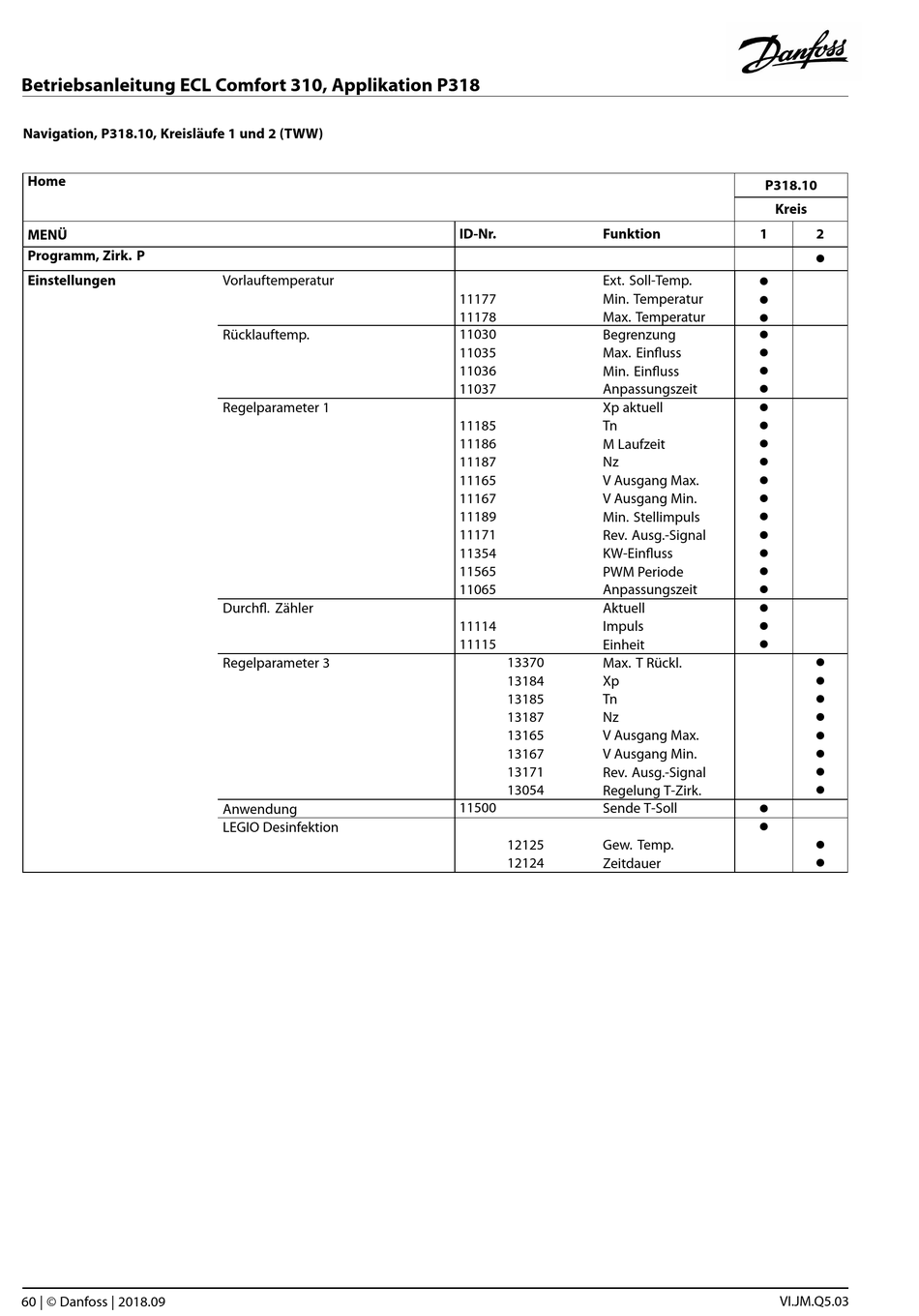 Danfoss

Betriebsanleitung ECL Comfort 310, Applikation P318

Navigation, P318.10, Kreisläufe 1 und 2 (TWW)

| Home | | | | P318.10 | |
|---|---|---|---|---|---|
| | | | | Kreis | |
| MENÜ | | ID-Nr. | Funktion | 1 | 2 |
| Programm, Zirk. P | | | | | ● |
| Einstellungen | Vorlauftemperatur | | Ext. Soll-Temp. | ● | |
| | | 11177 | Min. Temperatur | ● | |
| | | 11178 | Max. Temperatur | ● | |
| | Rücklauftemp. | 11030 | Begrenzung | ● | |
| | | 11035 | Max. Einfluss | ● | |
| | | 11036 | Min. Einfluss | ● | |
| | | 11037 | Anpassungszeit | ● | |
| | Regelparameter 1 | | Xp aktuell | ● | |
| | | 11185 | Tn | ● | |
| | | 11186 | M Laufzeit | ● | |
| | | 11187 | Nz | ● | |
| | | 11165 | V Ausgang Max. | ● | |
| | | 11167 | V Ausgang Min. | ● | |
| | | 11189 | Min. Stellimpuls | ● | |
| | | 11171 | Rev. Ausg.-Signal | ● | |
| | | 11354 | KW-Einfluss | ● | |
| | | 11565 | PWM Periode | ● | |
| | | 11065 | Anpassungszeit | ● | |
| | Durchfl. Zähler | | Aktuell | ● | |
| | | 11114 | Impuls | ● | |
| | | 11115 | Einheit | ● | |
| | Regelparameter 3 | 13370 | Max. T Rückl. | | ● |
| | | 13184 | Xp | | ● |
| | | 13185 | Tn | | ● |
| | | 13187 | Nz | | ● |
| | | 13165 | V Ausgang Max. | | ● |
| | | 13167 | V Ausgang Min. | | ● |
| | | 13171 | Rev. Ausg.-Signal | | ● |
| | | 13054 | Regelung T-Zirk. | | ● |
| | Anwendung | 11500 | Sende T-Soll | ● | |
| | LEGIO Desinfektion | | | ● | |
| | | 12125 | Gew. Temp. | | ● |
| | | 12124 | Zeitdauer | | ● |

60 | © Danfoss | 2018.09

VI.JM.Q5.03